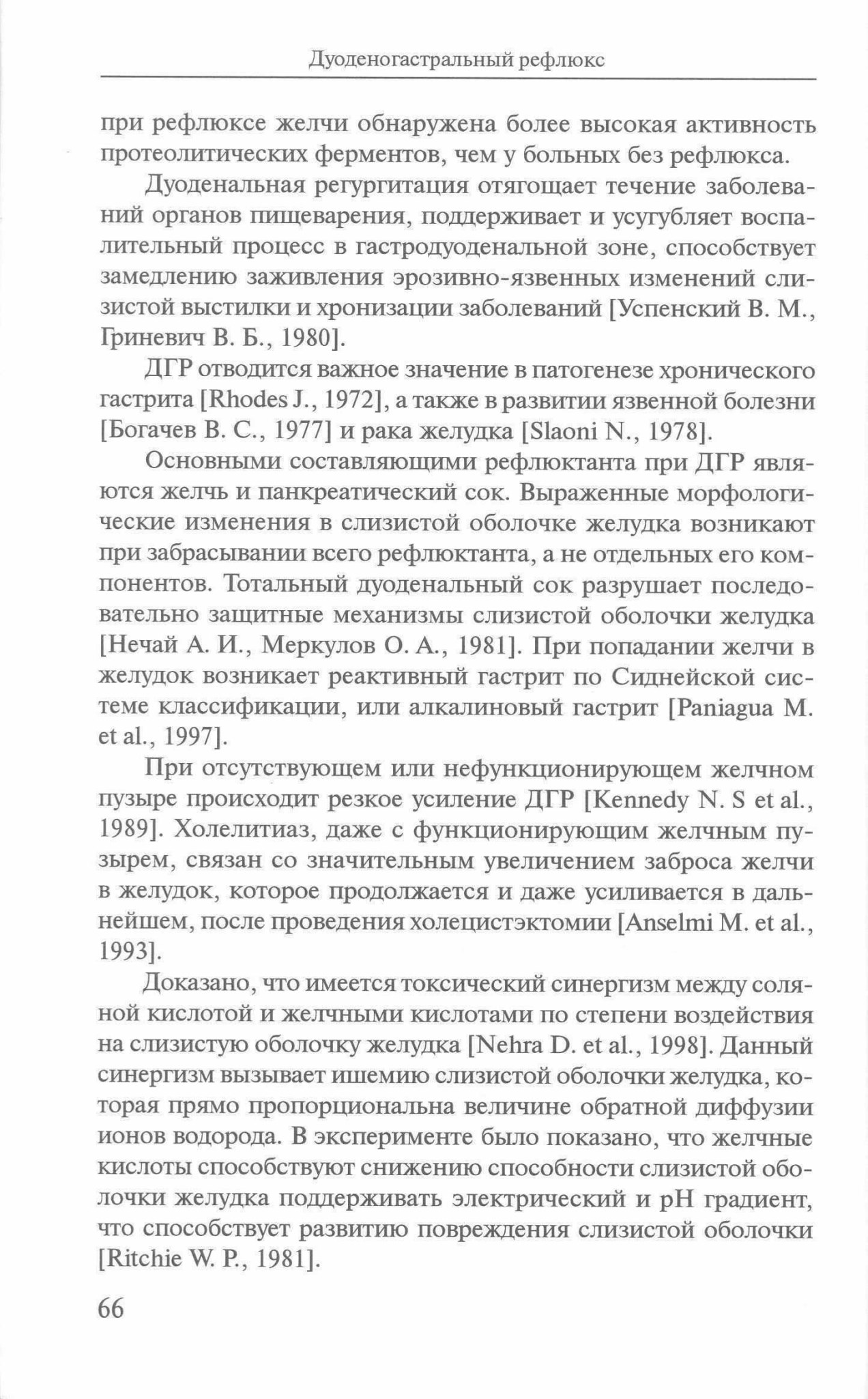 Дуоденогастральный рефлюкс

при рефлюксе желчи обнаружена более высокая активность протеолитических ферментов, чем у больных без рефлюкса.

Дуоденальная регургитация отягощает течение заболеваний органов пищеварения, поддерживает и усугубляет воспалительный процесс в гастродуоденальной зоне, способствует замедлению заживления эрозивно-язвенных изменений слизистой выстилки и хронизации заболеваний [Успенский В. М., Гриневич В. Б., 1980].

ДГР отводится важное значение в патогенезе хронического гастрита [Rhodes J., 1972], а также в развитии язвенной болезни [Богачев В. С., 1977] и рака желудка [Slaoni N., 1978].

Основными составляющими рефлюктанта при ДГР являются желчь и панкреатический сок. Выраженные морфологические изменения в слизистой оболочке желудка возникают при забрасывании всего рефлюктанта, а не отдельных его компонентов. Тотальный дуоденальный сок разрушает последовательно защитные механизмы слизистой оболочки желудка [Нечай А. И., Меркулов О. А., 1981]. При попадании желчи в желудок возникает реактивный гастрит по Сиднейской системе классификации, или алкалиновый гастрит [Paniagua M. et al., 1997].

При отсутствующем или нефункционирующем желчном пузыре происходит резкое усиление ДГР [Kennedy N. S et al., 1989]. Холелитиаз, даже с функционирующим желчным пузырем, связан со значительным увеличением заброса желчи в желудок, которое продолжается и даже усиливается в дальнейшем, после проведения холецистэктомии [Anselmi M. et al., 1993].

Доказано, что имеется токсический синергизм между соляной кислотой и желчными кислотами по степени воздействия на слизистую оболочку желудка [Nehra D. et al., 1998]. Данный синергизм вызывает ишемию слизистой оболочки желудка, которая прямо пропорциональна величине обратной диффузии ионов водорода. В эксперименте было показано, что желчные кислоты способствуют снижению способности слизистой оболочки желудка поддерживать электрический и pH градиент, что способствует развитию повреждения слизистой оболочки [Ritchie W. P., 1981].

66